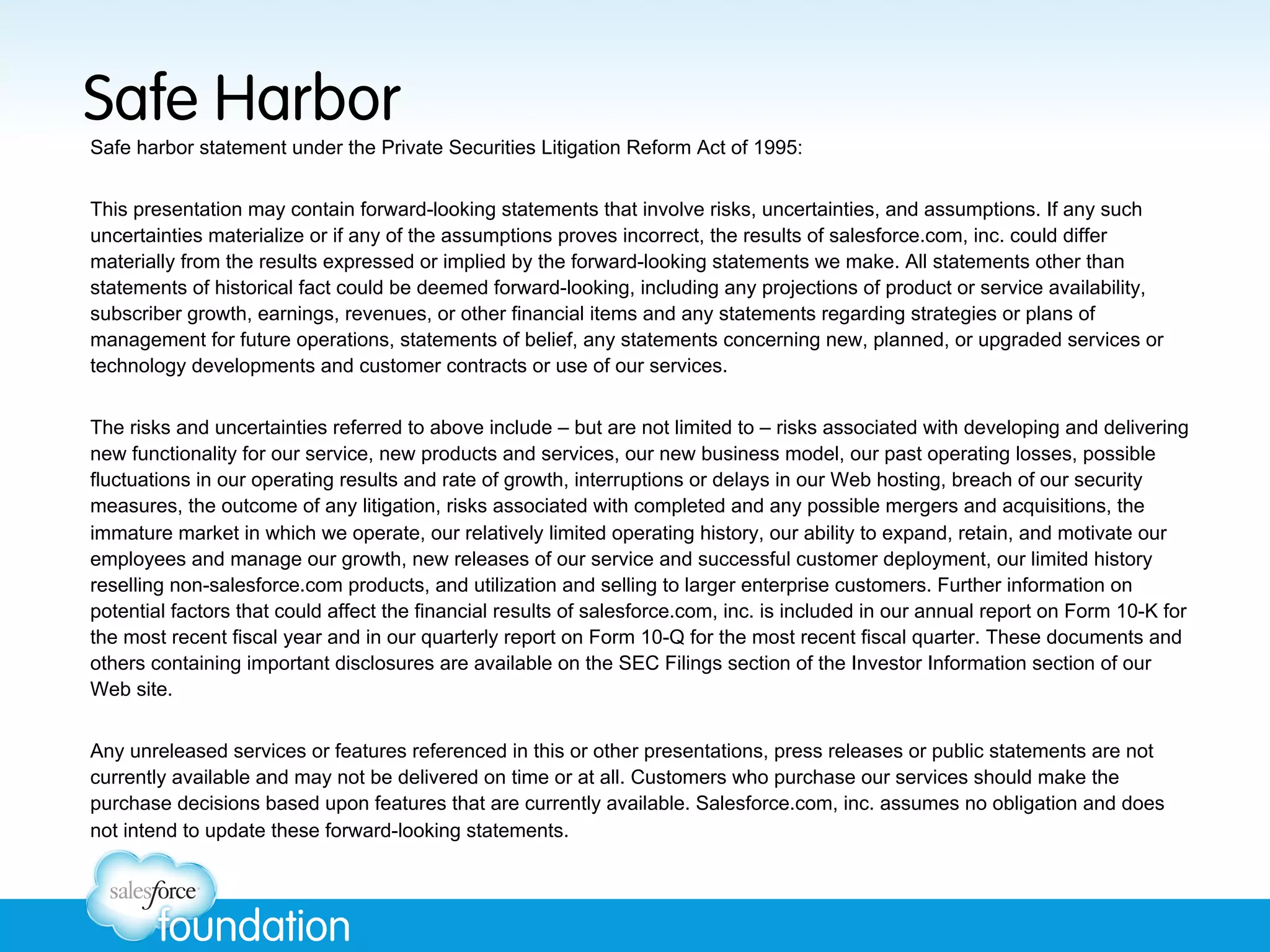 Safe Harbor

Safe harbor statement under the Private Securities Litigation Reform Act of 1995:

This presentation may contain forward-looking statements that involve risks, uncertainties, and assumptions. If any such uncertainties materialize or if any of the assumptions proves incorrect, the results of salesforce.com, inc. could differ materially from the results expressed or implied by the forward-looking statements we make. All statements other than statements of historical fact could be deemed forward-looking, including any projections of product or service availability, subscriber growth, earnings, revenues, or other financial items and any statements regarding strategies or plans of management for future operations, statements of belief, any statements concerning new, planned, or upgraded services or technology developments and customer contracts or use of our services.

The risks and uncertainties referred to above include – but are not limited to – risks associated with developing and delivering new functionality for our service, new products and services, our new business model, our past operating losses, possible fluctuations in our operating results and rate of growth, interruptions or delays in our Web hosting, breach of our security measures, the outcome of any litigation, risks associated with completed and any possible mergers and acquisitions, the immature market in which we operate, our relatively limited operating history, our ability to expand, retain, and motivate our employees and manage our growth, new releases of our service and successful customer deployment, our limited history reselling non-salesforce.com products, and utilization and selling to larger enterprise customers. Further information on potential factors that could affect the financial results of salesforce.com, inc. is included in our annual report on Form 10-K for the most recent fiscal year and in our quarterly report on Form 10-Q for the most recent fiscal quarter. These documents and others containing important disclosures are available on the SEC Filings section of the Investor Information section of our Web site.

Any unreleased services or features referenced in this or other presentations, press releases or public statements are not currently available and may not be delivered on time or at all. Customers who purchase our services should make the purchase decisions based upon features that are currently available. Salesforce.com, inc. assumes no obligation and does not intend to update these forward-looking statements.

salesforce foundation